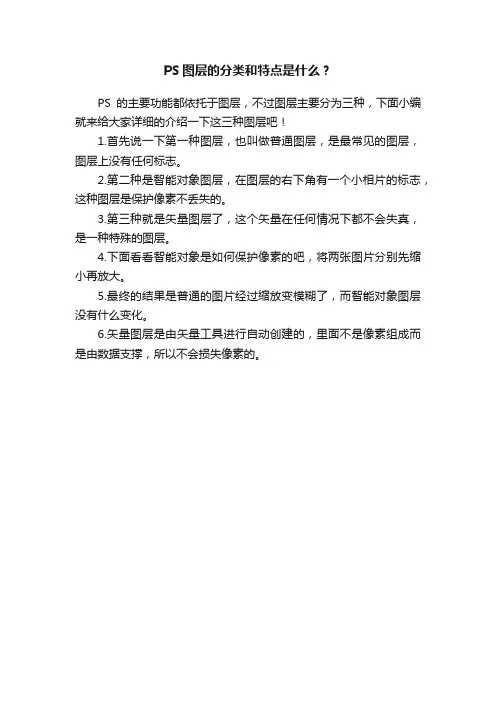 PS 图层的分类和特点是什么？

PS 的主要功能都依托于图层，不过图层主要分为三种，下面小编就来给大家详细的介绍一下这三种图层吧！

1.首先说一下第一种图层，也叫做普通图层，是最常见的图层，图层上没有任何标志。

2.第二种是智能对象图层，在图层的右下角有一个小相片的标志，这种图层是保护像素不丢失的。

3.第三种就是矢量图层了，这个矢量在任何情况下都不会失真，是一种特殊的图层。

4.下面看看智能对象是如何保护像素的吧，将两张图片分别先缩小再放大。

5.最终的结果是普通的图片经过缩放变模糊了，而智能对象图层没有什么变化。

6.矢量图层是由矢量工具进行自动创建的，里面不是像素组成而是由数据支撑，所以不会损失像素的。